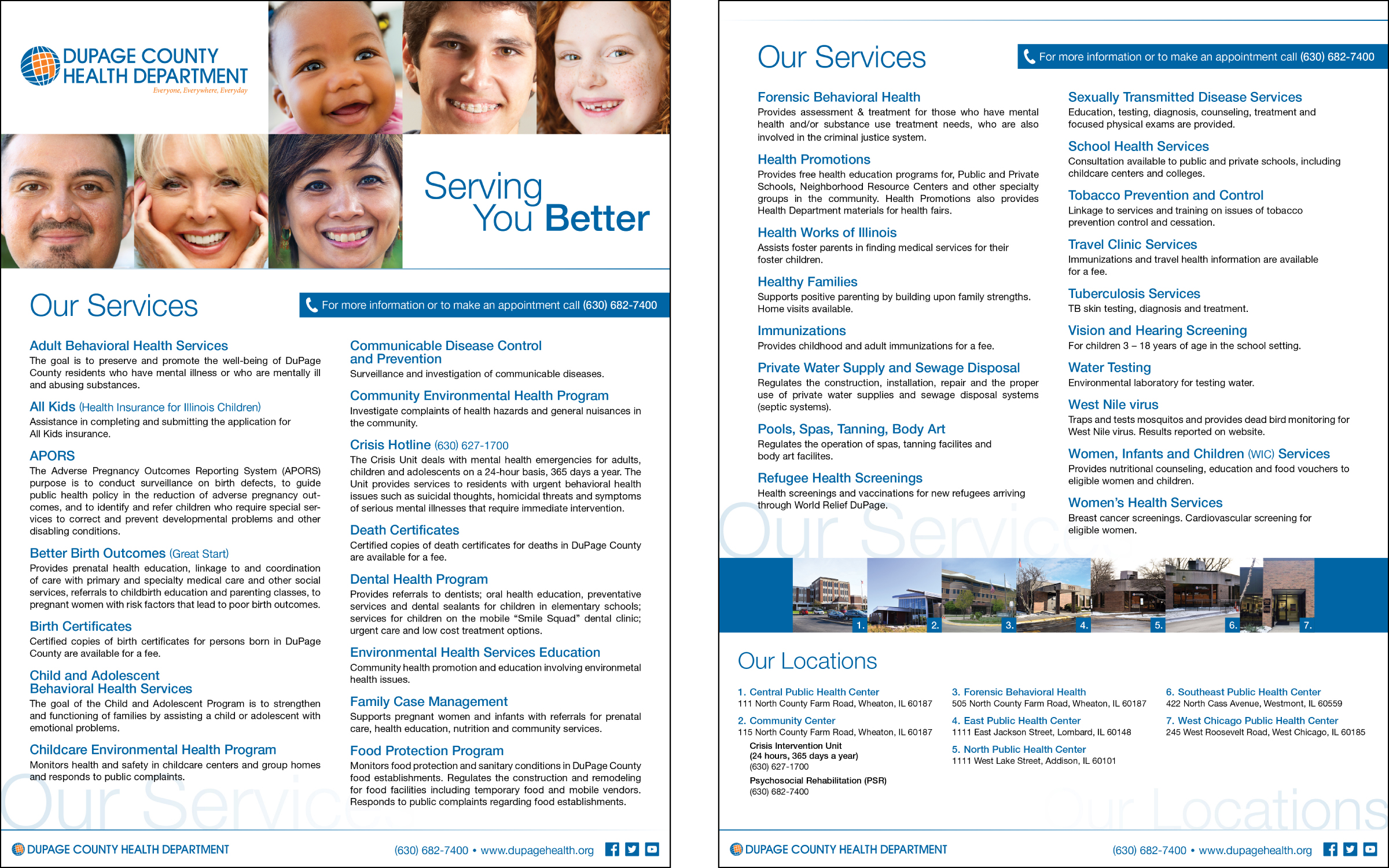 DUPAGE COUNTY HEALTH DEPARTMENT
Everyone, Everywhere, Everyday

Serving You Better

Our Services

For more information or to make an appointment call (630) 682-7400

Adult Behavioral Health Services
The goal is to preserve and promote the well-being of DuPage County residents who have mental illness or who are mentally ill and abusing substances.

All Kids (Health Insurance for Illinois Children)
Assistance in completing and submitting the application for All Kids insurance.

APORS
The Adverse Pregnancy Outcomes Reporting System (APORS) purpose is to conduct surveillance on birth defects, to guide public health policy in the reduction of adverse pregnancy outcomes, and to identify and refer children who require special services to correct and prevent developmental problems and other disabling conditions.

Better Birth Outcomes (Great Start)
Provides prenatal health education, linkage to and coordination of care with primary and specialty medical care and other social services, referrals to childbirth education and parenting classes, to pregnant women with risk factors that lead to poor birth outcomes.

Birth Certificates
Certified copies of birth certificates for persons born in DuPage County are available for a fee.

Child and Adolescent Behavioral Health Services
The goal of the Child and Adolescent Program is to strengthen and functioning of families by assisting a child or adolescent with emotional problems.

Childcare Environmental Health Program
Monitors health and safety in childcare centers and group homes and responds to public complaints.

Communicable Disease Control and Prevention
Surveillance and investigation of communicable diseases.

Community Environmental Health Program
Investigate complaints of health hazards and general nuisances in the community.

Crisis Hotline (630) 627-1700
The Crisis Unit deals with mental health emergencies for adults, children and adolescents on a 24-hour basis, 365 days a year. The Unit provides services to residents with urgent behavioral health issues such as suicidal thoughts, homicidal threats and symptoms of serious mental illnesses that require immediate intervention.

Death Certificates
Certified copies of death certificates for deaths in DuPage County are available for a fee.

Dental Health Program
Provides referrals to dentists; oral health education, preventative services and dental sealants for children in elementary schools; services for children on the mobile “Smile Squad” dental clinic; urgent care and low cost treatment options.

Environmental Health Services Education
Community health promotion and education involving environmetal health issues.

Family Case Management
Supports pregnant women and infants with referrals for prenatal care, health education, nutrition and community services.

Food Protection Program
Monitors food protection and sanitary conditions in DuPage County food establishments. Regulates the construction and remodeling for food facilities including temporary food and mobile vendors. Responds to public complaints regarding food establishments.

Our Services

DUPAGE COUNTY HEALTH DEPARTMENT
(630) 682-7400 • www.dupagehealth.org

Our Services

For more information or to make an appointment call (630) 682-7400

Forensic Behavioral Health
Provides assessment & treatment for those who have mental health and/or substance use treatment needs, who are also involved in the criminal justice system.

Health Promotions
Provides free health education programs for, Public and Private Schools, Neighborhood Resource Centers and other specialty groups in the community. Health Promotions also provides Health Department materials for health fairs.

Health Works of Illinois
Assists foster parents in finding medical services for their foster children.

Healthy Families
Supports positive parenting by building upon family strengths. Home visits available.

Immunizations
Provides childhood and adult immunizations for a fee.

Private Water Supply and Sewage Disposal
Regulates the construction, installation, repair and the proper use of private water supplies and sewage disposal systems (septic systems).

Pools, Spas, Tanning, Body Art
Regulates the operation of spas, tanning facilites and body art facilites.

Refugee Health Screenings
Health screenings and vaccinations for new refugees arriving through World Relief DuPage.

Sexually Transmitted Disease Services
Education, testing, diagnosis, counseling, treatment and focused physical exams are provided.

School Health Services
Consultation available to public and private schools, including childcare centers and colleges.

Tobacco Prevention and Control
Linkage to services and training on issues of tobacco prevention control and cessation.

Travel Clinic Services
Immunizations and travel health information are available for a fee.

Tuberculosis Services
TB skin testing, diagnosis and treatment.

Vision and Hearing Screening
For children 3 – 18 years of age in the school setting.

Water Testing
Environmental laboratory for testing water.

West Nile virus
Traps and tests mosquitos and provides dead bird monitoring for West Nile virus. Results reported on website.

Women, Infants and Children (WIC) Services
Provides nutritional counseling, education and food vouchers to eligible women and children.

Women’s Health Services
Breast cancer screenings. Cardiovascular screening for eligible women.

Our Services

1. 2. 3. 4. 5. 6. 7.

Our Locations

1. Central Public Health Center
111 North County Farm Road, Wheaton, IL 60187

2. Community Center
115 North County Farm Road, Wheaton, IL 60187
Crisis Intervention Unit
(24 hours, 365 days a year)
(630) 627-1700
Psychosocial Rehabilitation (PSR)
(630) 682-7400

3. Forensic Behavioral Health
505 North County Farm Road, Wheaton, IL 60187

4. East Public Health Center
1111 East Jackson Street, Lombard, IL 60148

5. North Public Health Center
1111 West Lake Street, Addison, IL 60101

6. Southeast Public Health Center
422 North Cass Avenue, Westmont, IL 60559

7. West Chicago Public Health Center
245 West Roosevelt Road, West Chicago, IL 60185

Our Locations

DUPAGE COUNTY HEALTH DEPARTMENT
(630) 682-7400 • www.dupagehealth.org